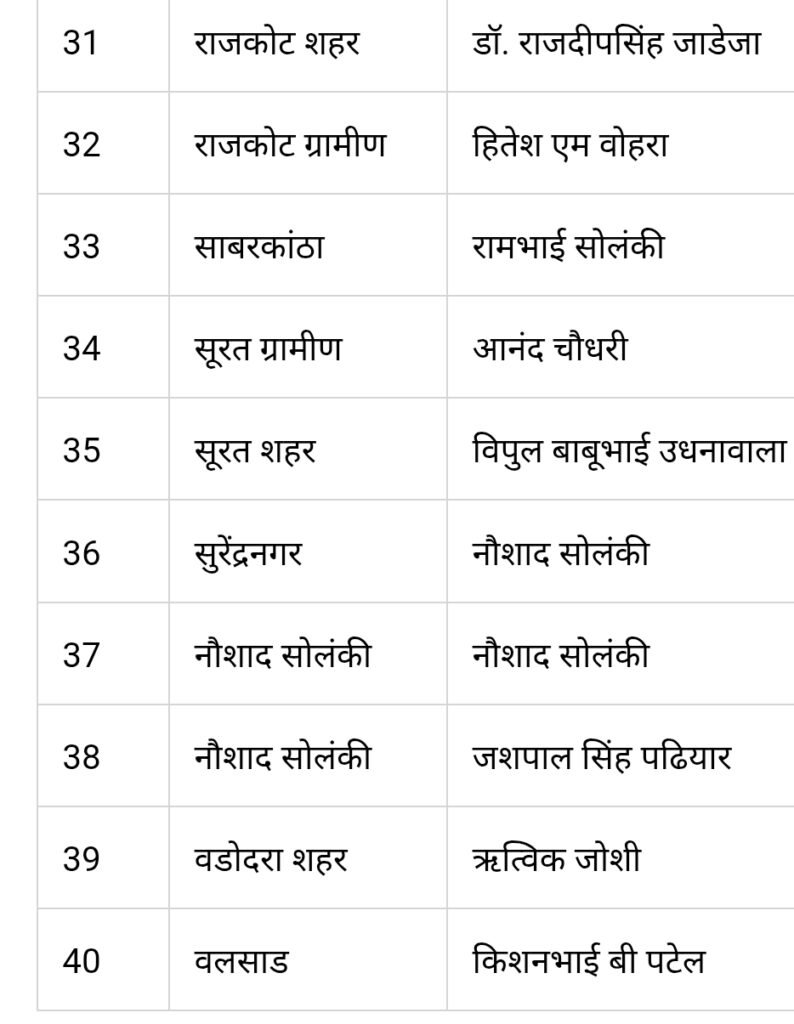 | 31 | राजकोट शहर | डॉ. राजदीपसिंह जाडेजा |
|---|---|---|
| 32 | राजकोट ग्रामीण | हितेश एम वोहरा |
| 33 | साबरकांठा | रामभाई सोलंकी |
| 34 | सूरत ग्रामीण | आनंद चौधरी |
| 35 | सूरत शहर | विपुल बाबूभाई उधनावाला |
| 36 | सुरेंद्रनगर | नौशाद सोलंकी |
| 37 | नौशाद सोलंकी | नौशाद सोलंकी |
| 38 | नौशाद सोलंकी | जशपाल सिंह पढियार |
| 39 | वडोदरा शहर | ऋत्विक जोशी |
| 40 | वलसाड | किशनभाई बी पटेल |